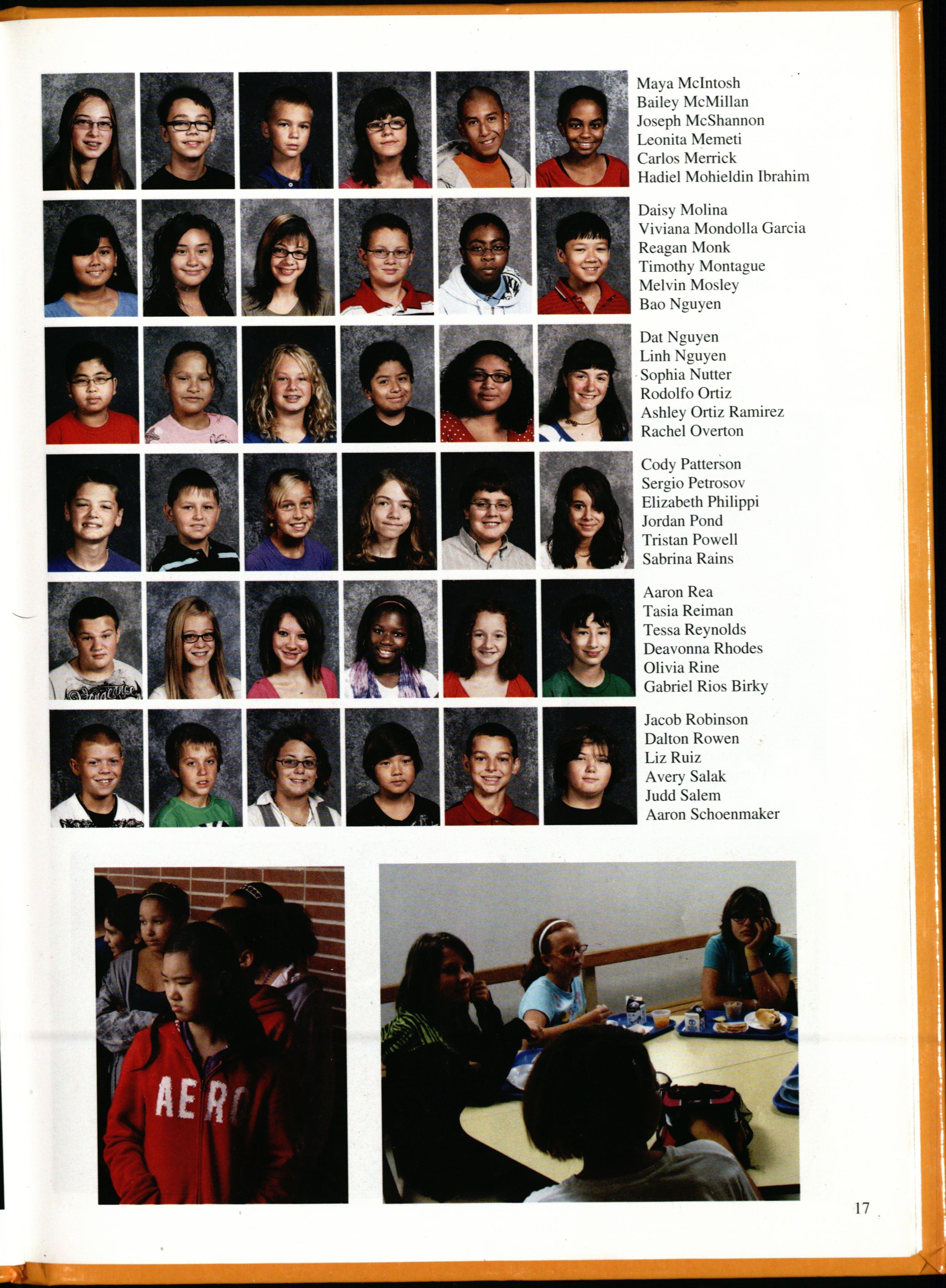 Maya McIntosh
Bailey McMillan
Joseph McShannon
Leonita Memeti
Carlos Merrick
Hadiel Mohieldin Ibrahim

Daisy Molina
Viviana Mondolla Garcia
Reagan Monk
Timothy Montague
Melvin Mosley
Bao Nguyen

Dat Nguyen
Linh Nguyen
Sophia Nutter
Rodolfo Ortiz
Ashley Ortiz Ramirez
Rachel Overton

Cody Patterson
Sergio Petrosov
Elizabeth Philippi
Jordan Pond
Tristan Powell
Sabrina Rains

Aaron Rea
Tasia Reiman
Tessa Reynolds
Deavonna Rhodes
Olivia Rine
Gabriel Rios Birky

Jacob Robinson
Dalton Rowen
Liz Ruiz
Avery Salak
Judd Salem
Aaron Schoenmaker

AERO

17